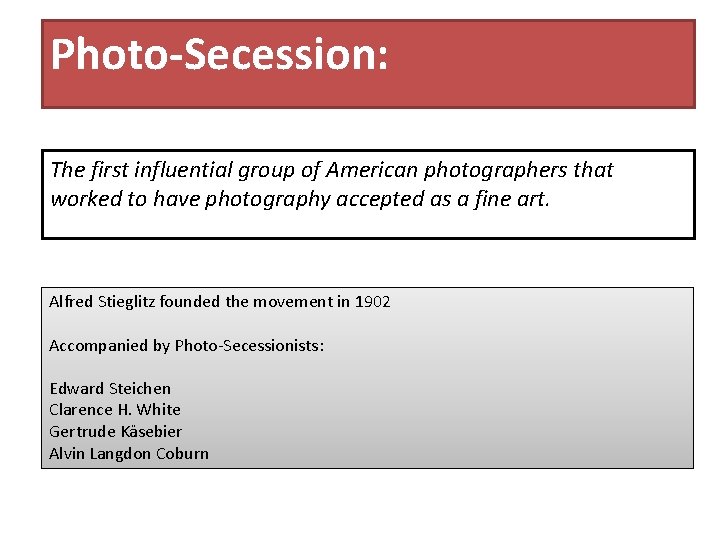 Photo-Secession:

The first influential group of American photographers that worked to have photography accepted as a fine art.

Alfred Stieglitz founded the movement in 1902

Accompanied by Photo-Secessionists:

Edward Steichen
Clarence H. White
Gertrude Käsebier
Alvin Langdon Coburn